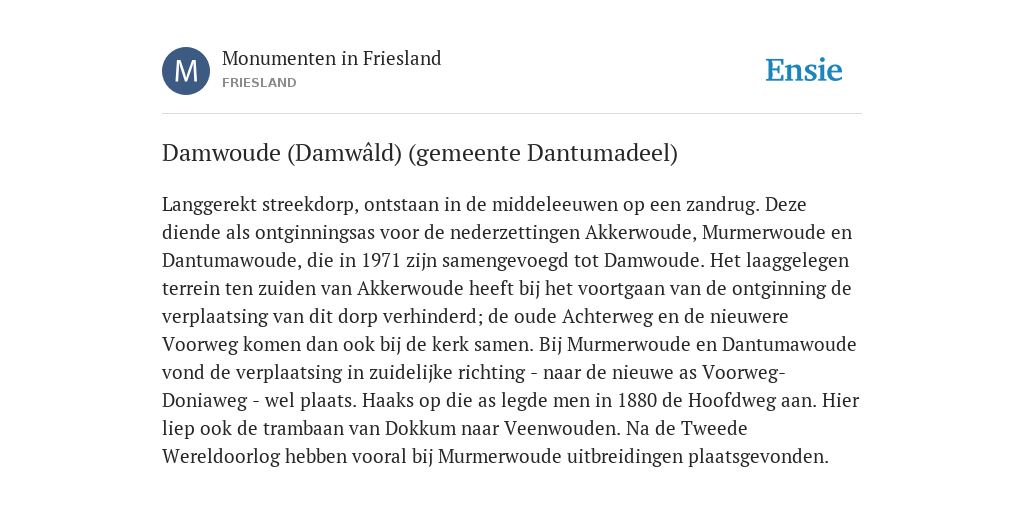 M

Monumenten in Friesland
FRIESLAND

Ensie

Damwoude (Damwâld) (gemeente Dantumadeel)

Langgerekt streekdorp, ontstaan in de middeleeuwen op een zandrug. Deze diende als ontginningsas voor de nederzettingen Akkerwoude, Murmerwoude en Dantumawoude, die in 1971 zijn samengevoegd tot Damwoude. Het laaggelegen terrein ten zuiden van Akkerwoude heeft bij het voortgaan van de ontginning de verplaatsing van dit dorp verhinderd; de oude Achterweg en de nieuwere Voorweg komen dan ook bij de kerk samen. Bij Murmerwoude en Dantumawoude vond de verplaatsing in zuidelijke richting - naar de nieuwe as Voorweg-Doniaweg - wel plaats. Haaks op die as legde men in 1880 de Hoofdweg aan. Hier liep ook de trambaan van Dokkum naar Veenwouden. Na de Tweede Wereldoorlog hebben vooral bij Murmerwoude uitbreidingen plaatsgevonden.